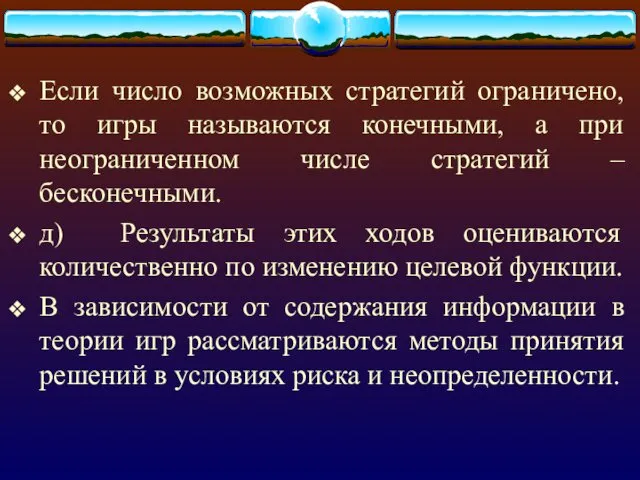 ❖ Если число возможных стратегий ограничено, то игры называются конечными, а при неограниченном числе стратегий – бесконечными.

❖ д) Результаты этих ходов оцениваются количественно по изменению целевой функции.

❖ В зависимости от содержания информации в теории игр рассматриваются методы принятия решений в условиях риска и неопределенности.